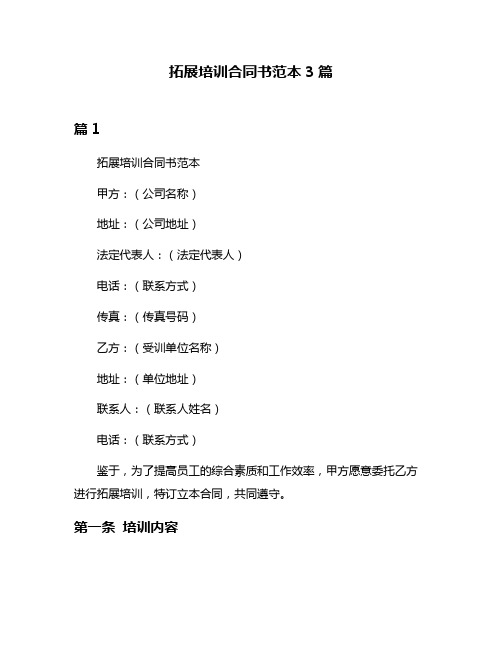 拓展培训合同书范本 3 篇

篇 1

拓展培训合同书范本

甲方：（公司名称）

地址：（公司地址）

法定代表人：（法定代表人）

电话：（联系方式）

传真：（传真号码）

乙方：（受训单位名称）

地址：（单位地址）

联系人：（联系人姓名）

电话：（联系方式）

鉴于，为了提高员工的综合素质和工作效率，甲方愿意委托乙方进行拓展培训，特订立本合同，共同遵守。

第一条 培训内容